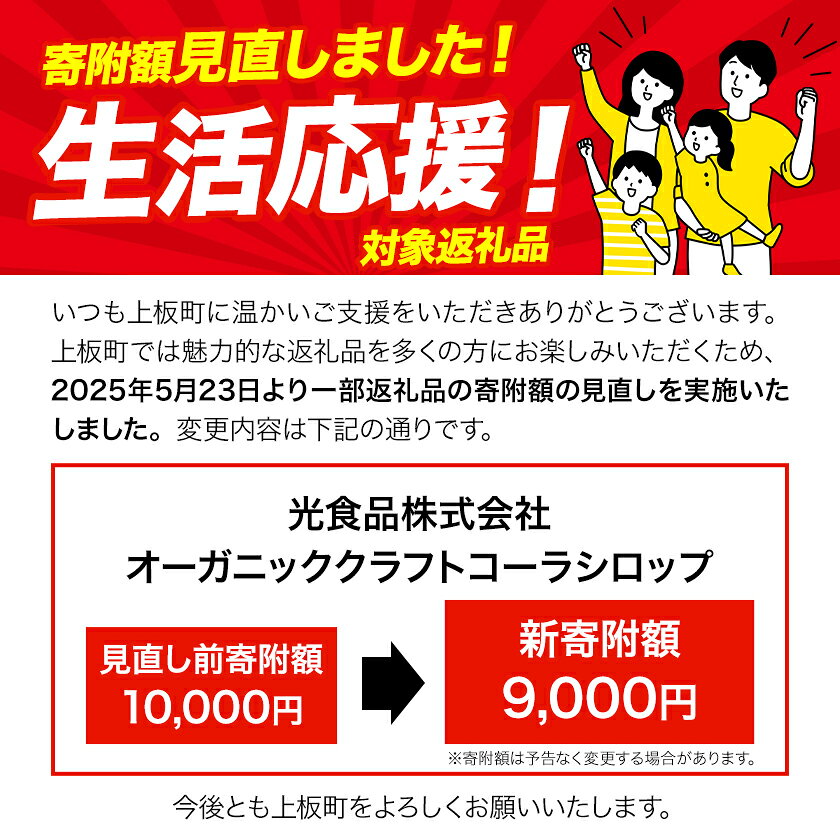 寄附額見直しました！

生活応援！

対象返礼品

いつも上板町に温かいご支援をいただきありがとうございます。上板町では魅力的な返礼品を多くの方にお楽しみいただくため、2025年5月23日より一部返礼品の寄附額の見直しを実施いたしました。変更内容は下記の通りです。

光食品株式会社
オーガニッククラフトコーラシロップ

見直し前寄附額
10,000円

新寄附額
9,000円

※寄附額は予告なく変更する場合があります。

今後とも上板町をよろしくお願いいたします。